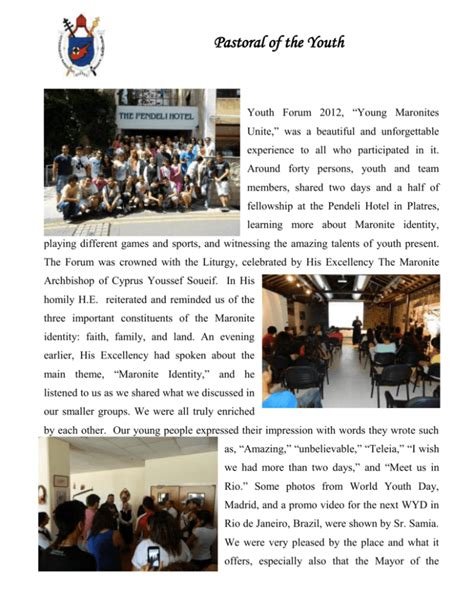 Pastoral of the Youth

THE PENDELI HOTEL

Youth Forum 2012, "Young Maronites Unite," was a beautiful and unforgettable experience to all who participated in it. Around forty persons, youth and team members, shared two days and a half of fellowship at the Pendeli Hotel in Platres, learning more about Maronite identity, playing different games and sports, and witnessing the amazing talents of youth present. The Forum was crowned with the Liturgy, celebrated by His Excellency The Maronite Archbishop of Cyprus Youssef Soueif. In His homily H.E. reiterated and reminded us of the three important constituents of the Maronite identity: faith, family, and land. An evening earlier, His Excellency had spoken about the main theme, "Maronite Identity," and he listened to us as we shared what we discussed in our smaller groups. We were all truly enriched by each other. Our young people expressed their impression with words they wrote such as, "Amazing," "unbelievable," "Teleia," "I wish we had more than two days," and "Meet us in Rio." Some photos from World Youth Day, Madrid, and a promo video for the next WYD in Rio de Janeiro, Brazil, were shown by Sr. Samia. We were very pleased by the place and what it offers, especially also that the Mayor of the